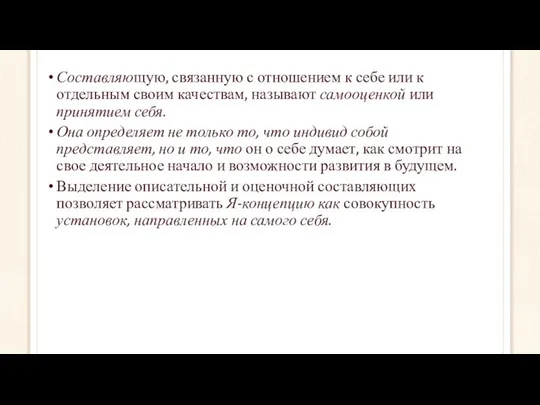 • Составляющую, связанную с отношением к себе или к отдельным своим качествам, называют самооценкой или принятием себя.

• Она определяет не только то, что индивид собой представляет, но и то, что он о себе думает, как смотрит на свое деятельное начало и возможности развития в будущем.

• Выделение описательной и оценочной составляющих позволяет рассматривать Я-концепцию как совокупность установок, направленных на самого себя.